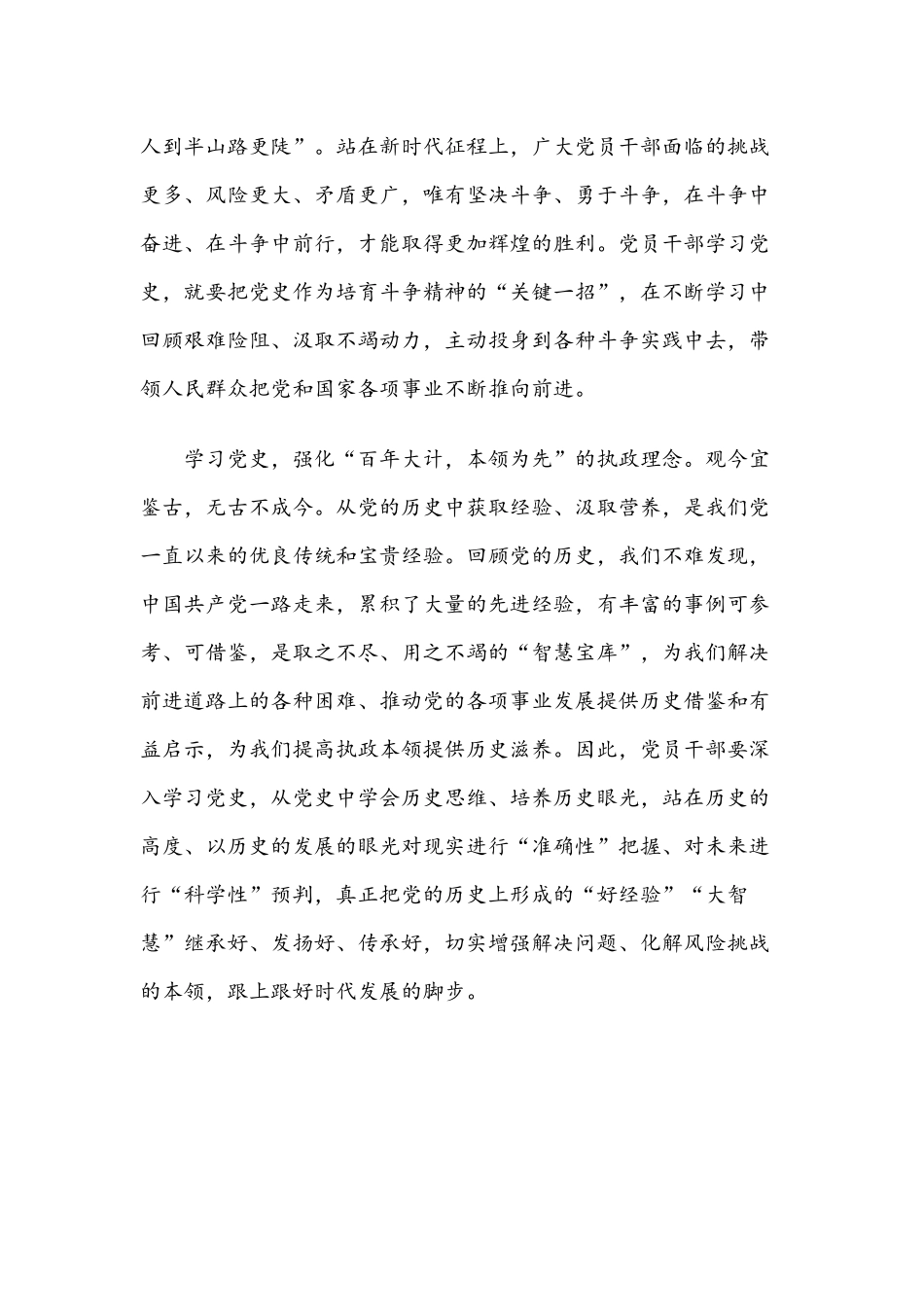 人到半山路更陡”。站在新时代征程上，广大党员干部面临的挑战更多、风险更大、矛盾更广，唯有坚决斗争、勇于斗争，在斗争中奋进、在斗争中前行，才能取得更加辉煌的胜利。党员干部学习党史，就要把党史作为培育斗争精神的“关键一招”，在不断学习中回顾艰难险阻、汲取不竭动力，主动投身到各种斗争实践中去，带领人民群众把党和国家各项事业不断推向前进。

学习党史，强化“百年大计，本领为先”的执政理念。观今宜鉴古，无古不成今。从党的历史中获取经验、汲取营养，是我们党一直以来的优良传统和宝贵经验。回顾党的历史，我们不难发现，中国共产党一路走来，累积了大量的先进经验，有丰富的事例可参考、可借鉴，是取之不尽、用之不竭的“智慧宝库”，为我们解决前进道路上的各种困难、推动党的各项事业发展提供历史借鉴和有益启示，为我们提高执政本领提供历史滋养。因此，党员干部要深入学习党史，从党史中学会历史思维、培养历史眼光，站在历史的高度、以历史的发展的眼光对现实进行“准确性”把握、对未来进行“科学性”预判，真正把党的历史上形成的“好经验”“大智慧”继承好、发扬好、传承好，切实增强解决问题、化解风险挑战的本领，跟上跟好时代发展的脚步。